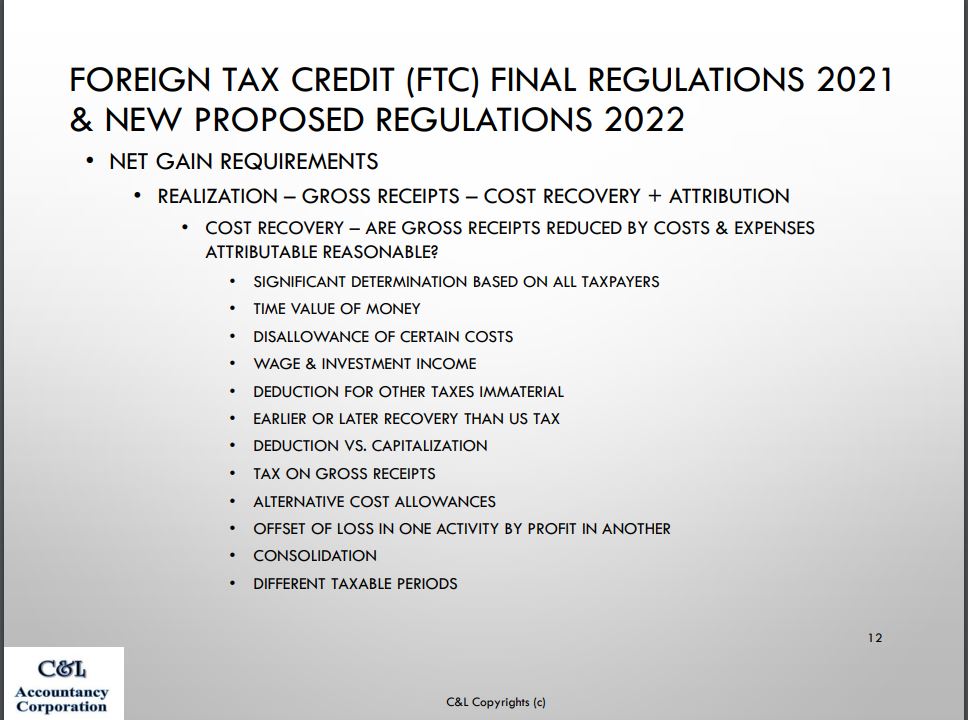 FOREIGN TAX CREDIT (FTC) FINAL REGULATIONS 2021 & NEW PROPOSED REGULATIONS 2022

• NET GAIN REQUIREMENTS
  • REALIZATION – GROSS RECEIPTS – COST RECOVERY + ATTRIBUTION
    • COST RECOVERY – ARE GROSS RECEIPTS REDUCED BY COSTS & EXPENSES ATTRIBUTABLE REASONABLE?
      • SIGNIFICANT DETERMINATION BASED ON ALL TAXPAYERS
      • TIME VALUE OF MONEY
      • DISALLOWANCE OF CERTAIN COSTS
      • WAGE & INVESTMENT INCOME
      • DEDUCTION FOR OTHER TAXES IMMATERIAL
      • EARLIER OR LATER RECOVERY THAN US TAX
      • DEDUCTION VS. CAPITALIZATION
      • TAX ON GROSS RECEIPTS
      • ALTERNATIVE COST ALLOWANCES
      • OFFSET OF LOSS IN ONE ACTIVITY BY PROFIT IN ANOTHER
      • CONSOLIDATION
      • DIFFERENT TAXABLE PERIODS

12

C&L
Accountancy
Corporation

C&L Copyrights (c)